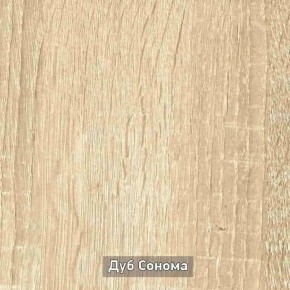 Дуб Сонома